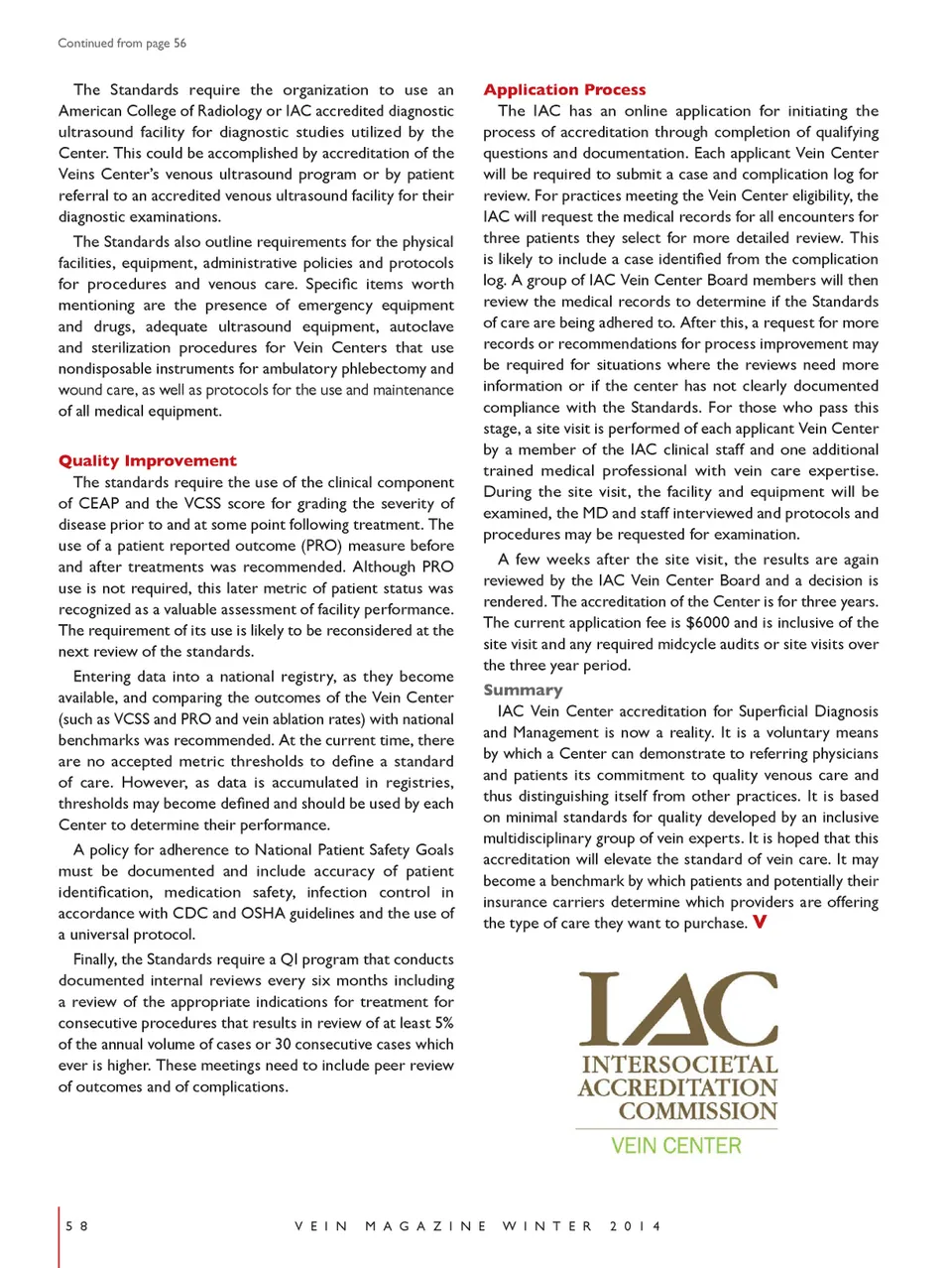 Continued from page 56

The Standards require the organization to use an American College of Radiology or IAC accredited diagnostic ultrasound facility for diagnostic studies utilized by the Center. This could be accomplished by accreditation of the Veins Center's venous ultrasound program or by patient referral to an accredited venous ultrasound facility for their diagnostic examinations.

The Standards also outline requirements for the physical facilities, equipment, administrative policies and protocols for procedures and venous care. Specific items worth mentioning are the presence of emergency equipment and drugs, adequate ultrasound equipment, autoclave and sterilization procedures for Vein Centers that use nondisposable instruments for ambulatory phlebectomy and wound care, as well as protocols for the use and maintenance of all medical equipment.

Quality Improvement

The standards require the use of the clinical component of CEAP and the VCSS score for grading the severity of disease prior to and at some point following treatment. The use of a patient reported outcome (PRO) measure before and after treatments was recommended. Although PRO use is not required, this later metric of patient status was recognized as a valuable assessment of facility performance. The requirement of its use is likely to be reconsidered at the next review of the standards.

Entering data into a national registry, as they become available, and comparing the outcomes of the Vein Center (such as VCSS and PRO and vein ablation rates) with national benchmarks was recommended. At the current time, there are no accepted metric thresholds to define a standard of care. However, as data is accumulated in registries, thresholds may become defined and should be used by each Center to determine their performance.

A policy for adherence to National Patient Safety Goals must be documented and include accuracy of patient identification, medication safety, infection control in accordance with CDC and OSHA guidelines and the use of a universal protocol.

Finally, the Standards require a QI program that conducts documented internal reviews every six months including a review of the appropriate indications for treatment for consecutive procedures that results in review of at least 5% of the annual volume of cases or 30 consecutive cases which ever is higher. These meetings need to include peer review of outcomes and of complications.

Application Process

The IAC has an online application for initiating the process of accreditation through completion of qualifying questions and documentation. Each applicant Vein Center will be required to submit a case and complication log for review. For practices meeting the Vein Center eligibility, the IAC will request the medical records for all encounters for three patients they select for more detailed review. This is likely to include a case identified from the complication log. A group of IAC Vein Center Board members will then review the medical records to determine if the Standards of care are being adhered to. After this, a request for more records or recommendations for process improvement may be required for situations where the reviews need more information or if the center has not clearly documented compliance with the Standards. For those who pass this stage, a site visit is performed of each applicant Vein Center by a member of the IAC clinical staff and one additional trained medical professional with vein care expertise. During the site visit, the facility and equipment will be examined, the MD and staff interviewed and protocols and procedures may be requested for examination.

A few weeks after the site visit, the results are again reviewed by the IAC Vein Center Board and a decision is rendered. The accreditation of the Center is for three years. The current application fee is $6000 and is inclusive of the site visit and any required midcycle audits or site visits over the three year period.

Summary

IAC Vein Center accreditation for Superficial Diagnosis and Management is now a reality. It is a voluntary means by which a Center can demonstrate to referring physicians and patients its commitment to quality venous care and thus distinguishing itself from other practices. It is based on minimal standards for quality developed by an inclusive multidisciplinary group of vein experts. It is hoped that this accreditation will elevate the standard of vein care. It may become a benchmark by which patients and potentially their insurance carriers determine which providers are offering the type of care they want to purchase. V

IAC
INTERSOCIETAL ACCREDITATION COMMISSION
VEIN CENTER

58 VEIN MAGAZINE WINTER 2014